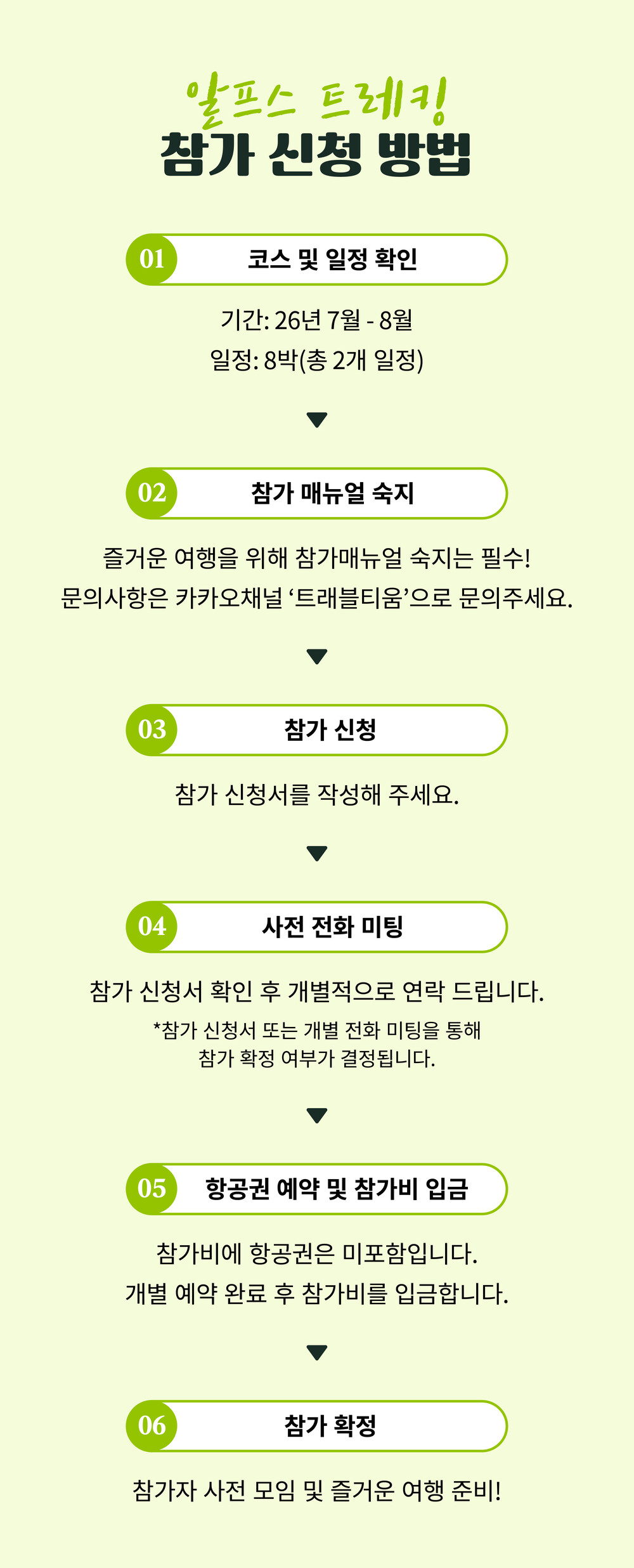 알프스 트레킹
참가 신청 방법

01 코스 및 일정 확인

기간: 26년 7월 - 8월
일정: 8박(총 2개 일정)

02 참가 매뉴얼 숙지

즐거운 여행을 위해 참가매뉴얼 숙지는 필수!
문의사항은 카카오채널 ‘트래블티움’으로 문의주세요.

03 참가 신청

참가 신청서를 작성해 주세요.

04 사전 전화 미팅

참가 신청서 확인 후 개별적으로 연락 드립니다.
*참가 신청서 또는 개별 전화 미팅을 통해 참가 확정 여부가 결정됩니다.

05 항공권 예약 및 참가비 입금

참가비에 항공권은 미포함입니다.
개별 예약 완료 후 참가비를 입금합니다.

06 참가 확정

참가자 사전 모임 및 즐거운 여행 준비!